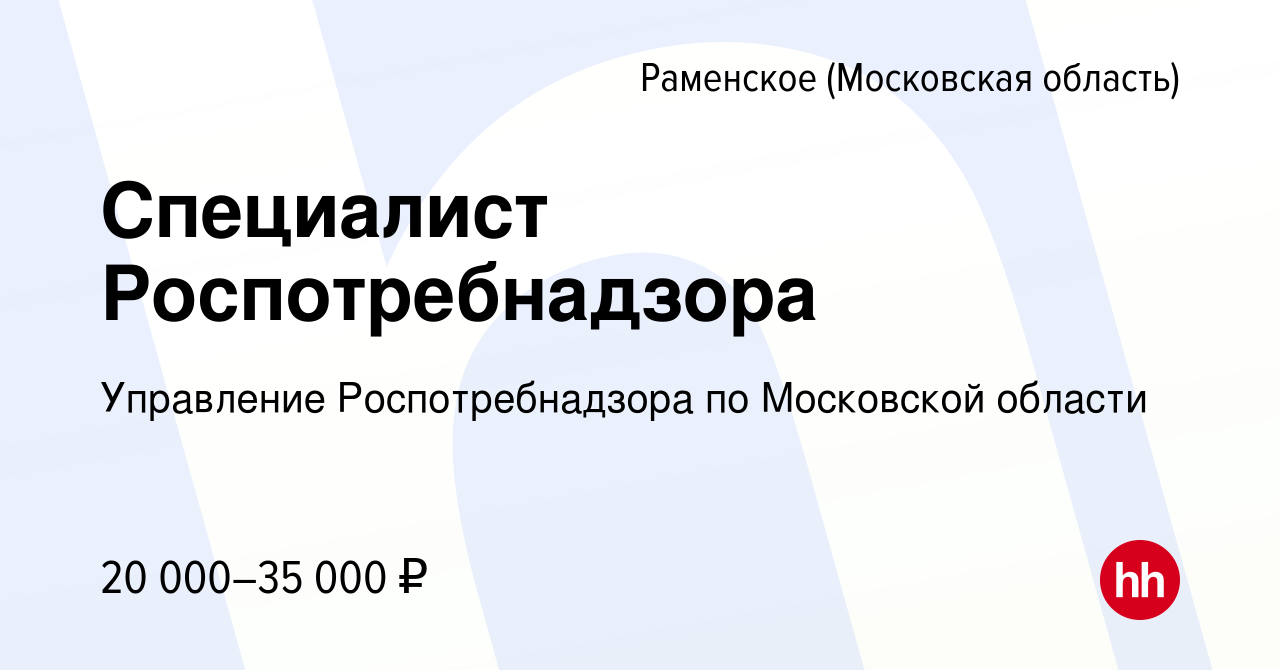 Раменское (Московская область)

Специалист Роспотребнадзора

Управление Роспотребнадзора по Московской области

20 000–35 000 ₽

hh